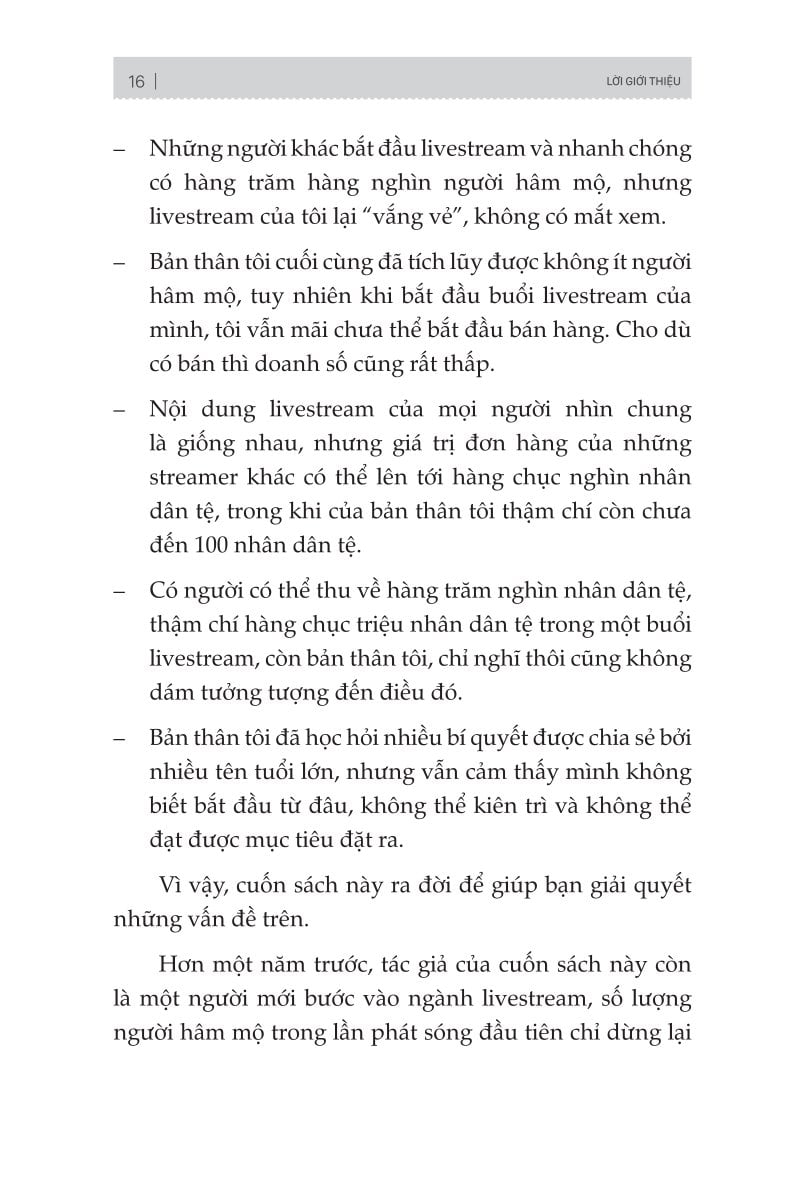 16 | LỜI GIỚI THIỆU

– Những người khác bắt đầu livestream và nhanh chóng có hàng trăm hàng nghìn người hâm mộ, nhưng livestream của tôi lại "vắng vẻ", không có mắt xem.

– Bản thân tôi cuối cùng đã tích lũy được không ít người hâm mộ, tuy nhiên khi bắt đầu buổi livestream của mình, tôi vẫn mãi chưa thể bắt đầu bán hàng. Cho dù có bán thì doanh số cũng rất thấp.

– Nội dung livestream của mọi người nhìn chung là giống nhau, nhưng giá trị đơn hàng của những streamer khác có thể lên tới hàng chục nghìn nhân dân tệ, trong khi của bản thân tôi thậm chí còn chưa đến 100 nhân dân tệ.

– Có người có thể thu về hàng trăm nghìn nhân dân tệ, thậm chí hàng chục triệu nhân dân tệ trong một buổi livestream, còn bản thân tôi, chỉ nghĩ thôi cũng không dám tưởng tượng đến điều đó.

– Bản thân tôi đã học hỏi nhiều bí quyết được chia sẻ bởi nhiều tên tuổi lớn, nhưng vẫn cảm thấy mình không biết bắt đầu từ đâu, không thể kiên trì và không thể đạt được mục tiêu đặt ra.

Vì vậy, cuốn sách này ra đời để giúp bạn giải quyết những vấn đề trên.

Hơn một năm trước, tác giả của cuốn sách này còn là một người mới bước vào ngành livestream, số lượng người hâm mộ trong lần phát sóng đầu tiên chỉ dừng lại